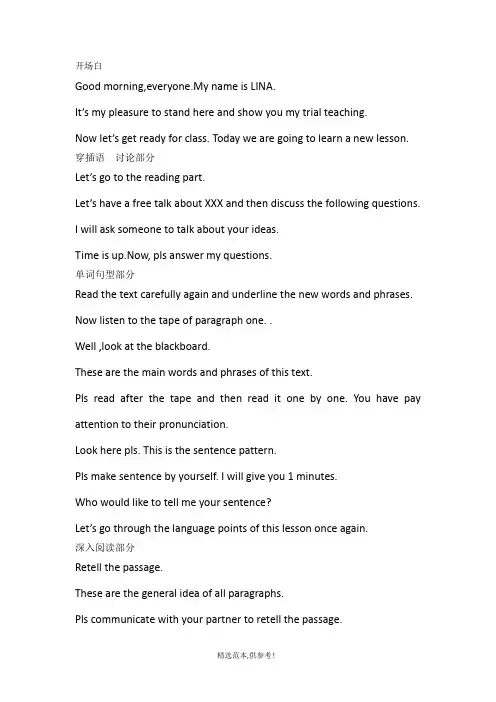 开场白

Good morning,everyone.My name is LINA.

It's my pleasure to stand here and show you my trial teaching.

Now let's get ready for class. Today we are going to learn a new lesson.

穿插语　讨论部分

Let's go to the reading part.

Let's have a free talk about XXX and then discuss the following questions.

I will ask someone to talk about your ideas.

Time is up.Now, pls answer my questions.

单词句型部分

Read the text carefully again and underline the new words and phrases.

Now listen to the tape of paragraph one. .

Well ,look at the blackboard.

These are the main words and phrases of this text.

Pls read after the tape and then read it one by one. You have pay attention to their pronunciation.

Look here pls. This is the sentence pattern.

Pls make sentence by yourself. I will give you 1 minutes.

Who would like to tell me your sentence?

Let's go through the language points of this lesson once again.

深入阅读部分

Retell the passage.

These are the general idea of all paragraphs.

Pls communicate with your partner to retell the passage.

精选范本,供参考!